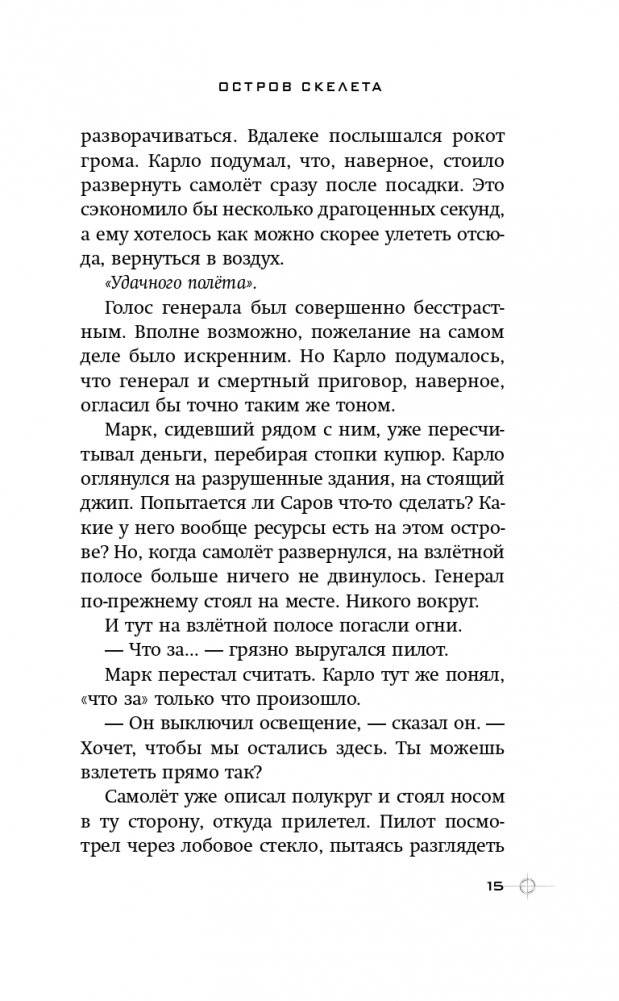 ОСТРОВ СКЕЛЕТА

разворачиваться. Вдалеке послышался рокот грома. Карло подумал, что, наверное, стоило развернуть самолёт сразу после посадки. Это сэкономило бы несколько драгоценных секунд, а ему хотелось как можно скорее улететь отсюда, вернуться в воздух.

«Удачного полёта».

Голос генерала был совершенно бесстрастным. Вполне возможно, пожелание на самом деле было искренним. Но Карло подумалось, что генерал и смертный приговор, наверное, огласил бы точно таким же тоном.

Марк, сидевший рядом с ним, уже пересчитывал деньги, перебирая стопки купюр. Карло оглянулся на разрушенные здания, на стоящий джип. Попытается ли Саров что-то сделать? Какие у него вообще ресурсы есть на этом острове? Но, когда самолёт развернулся, на взлётной полосе больше ничего не двинулось. Генерал по-прежнему стоял на месте. Никого вокруг.

И тут на взлётной полосе погасли огни.

— Что за... — грязно выругался пилот.

Марк перестал считать. Карло тут же понял, «что за» только что произошло.

— Он выключил освещение, — сказал он. — Хочет, чтобы мы остались здесь. Ты можешь взлететь прямо так?

Самолёт уже описал полукруг и стоял носом в ту сторону, откуда прилетел. Пилот посмотрел через лобовое стекло, пытаясь разглядеть

15